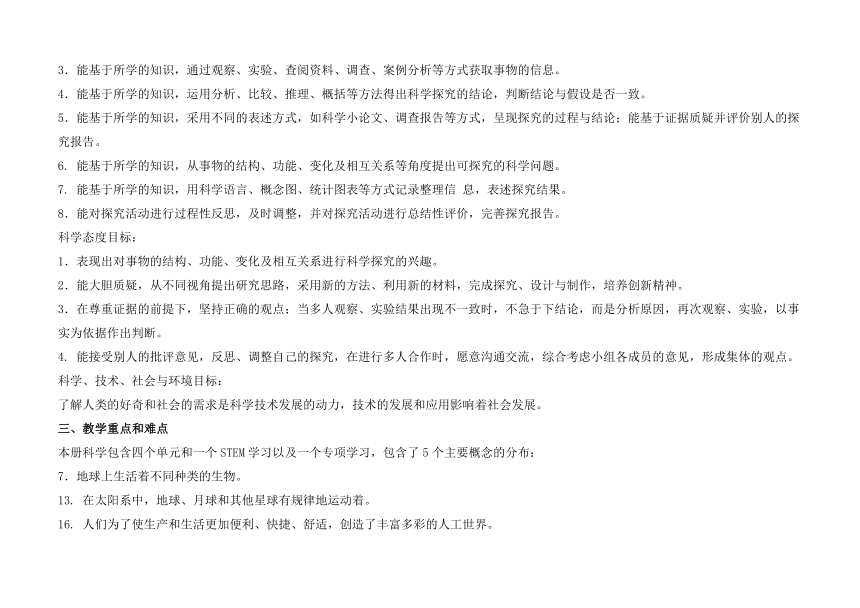 3．能基于所学的知识，通过观察、实验、查阅资料、调查、案例分析等方式获取事物的信息。

4．能基于所学的知识，运用分析、比较、推理、概括等方法得出科学探究的结论，判断结论与假设是否一致。

5．能基于所学的知识，采用不同的表述方式，如科学小论文、调查报告等方式，呈现探究的过程与结论；能基于证据质疑并评价别人的探究报告。

6. 能基于所学的知识，从事物的结构、功能、变化及相互关系等角度提出可探究的科学问题。

7. 能基于所学的知识，用科学语言、概念图、统计图表等方式记录整理信 息，表述探究结果。

8．能对探究活动进行过程性反思，及时调整，并对探究活动进行总结性评价，完善探究报告。

科学态度目标：

1．表现出对事物的结构、功能、变化及相互关系进行科学探究的兴趣。

2．能大胆质疑，从不同视角提出研究思路，采用新的方法、利用新的材料，完成探究、设计与制作，培养创新精神。

3．在尊重证据的前提下，坚持正确的观点；当多人观察、实验结果出现不一致时，不急于下结论，而是分析原因，再次观察、实验，以事实为依据作出判断。

4. 能接受别人的批评意见，反思、调整自己的探究，在进行多人合作时，愿意沟通交流，综合考虑小组各成员的意见，形成集体的观点。

科学、技术、社会与环境目标：

了解人类的好奇和社会的需求是科学技术发展的动力，技术的发展和应用影响着社会发展。

三、教学重点和难点

本册科学包含四个单元和一个 STEM 学习以及一个专项学习，包含了 5 个主要概念的分布：

7．地球上生活着不同种类的生物。

13. 在太阳系中，地球、月球和其他星球有规律地运动着。

16. 人们为了使生产和生活更加便利、快捷、舒适，创造了丰富多彩的人工世界。